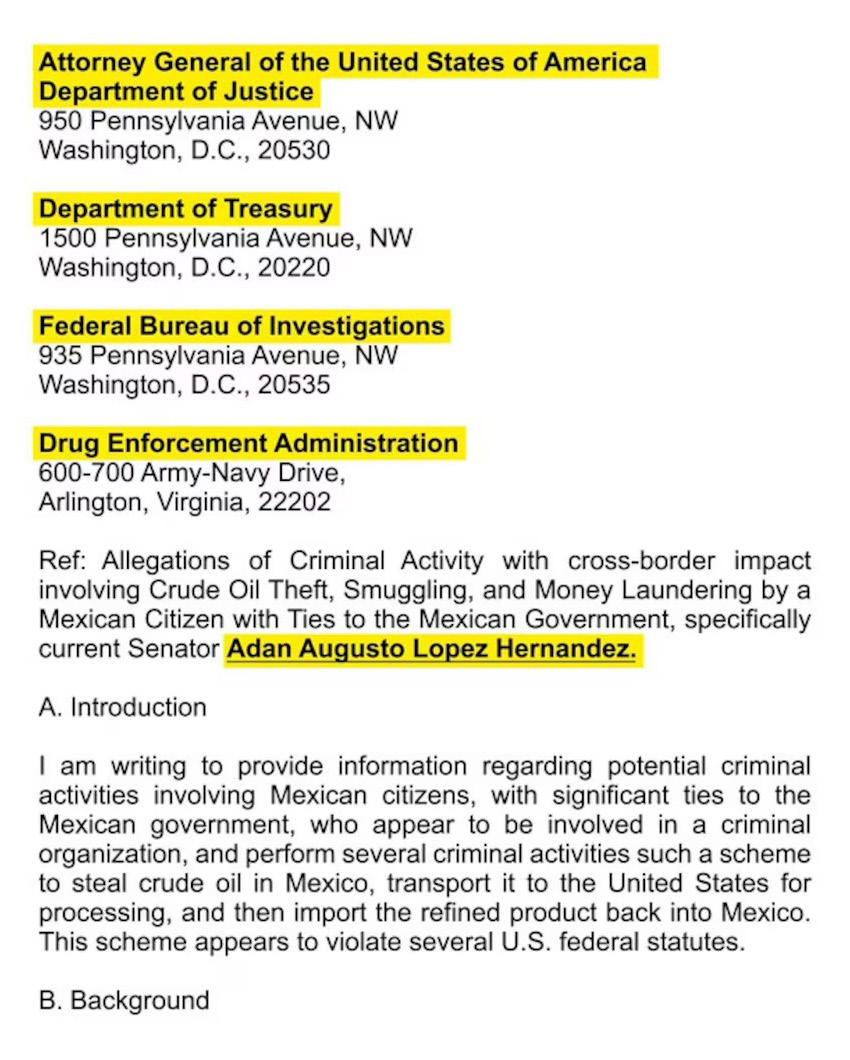 Attorney General of the United States of America
Department of Justice
950 Pennsylvania Avenue, NW
Washington, D.C., 20530

Department of Treasury
1500 Pennsylvania Avenue, NW
Washington, D.C., 20220

Federal Bureau of Investigations
935 Pennsylvania Avenue, NW
Washington, D.C., 20535

Drug Enforcement Administration
600-700 Army-Navy Drive,
Arlington, Virginia, 22202

Ref: Allegations of Criminal Activity with cross-border impact involving Crude Oil Theft, Smuggling, and Money Laundering by a Mexican Citizen with Ties to the Mexican Government, specifically current Senator Adan Augusto Lopez Hernandez.

A. Introduction

I am writing to provide information regarding potential criminal activities involving Mexican citizens, with significant ties to the Mexican government, who appear to be involved in a criminal organization, and perform several criminal activities such a scheme to steal crude oil in Mexico, transport it to the United States for processing, and then import the refined product back into Mexico. This scheme appears to violate several U.S. federal statutes.

B. Background